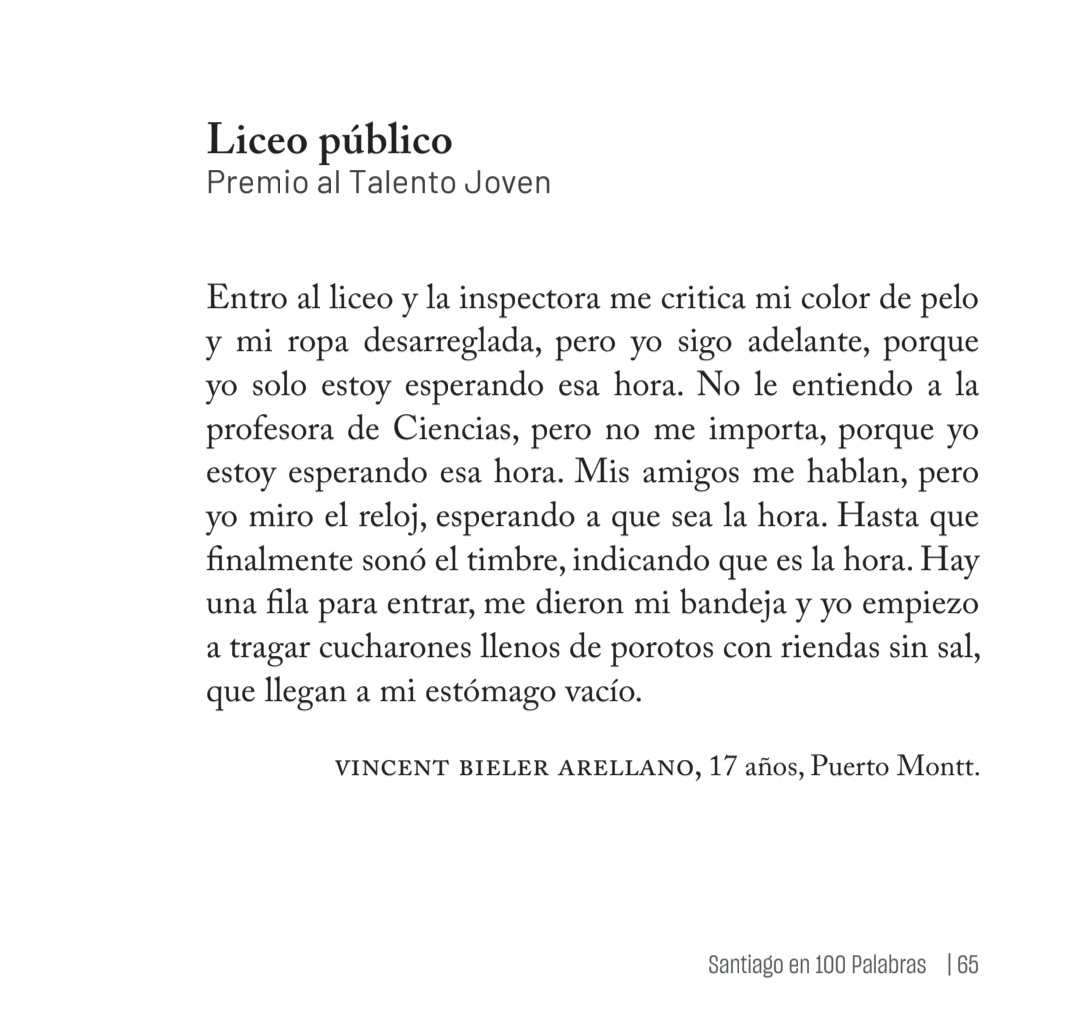 Liceo público
Premio al Talento Joven

Entro al liceo y la inspectora me critica mi color de pelo y mi ropa desarreglada, pero yo sigo adelante, porque yo solo estoy esperando esa hora. No le entiendo a la profesora de Ciencias, pero no me importa, porque yo estoy esperando esa hora. Mis amigos me hablan, pero yo miro el reloj, esperando a que sea la hora. Hasta que finalmente sonó el timbre, indicando que es la hora. Hay una fila para entrar, me dieron mi bandeja y yo empiezo a tragar cucharones llenos de porotos con riendas sin sal, que llegan a mi estómago vacío.

VINCENT BIELER ARELLANO, 17 años, Puerto Montt.

Santiago en 100 Palabras | 65